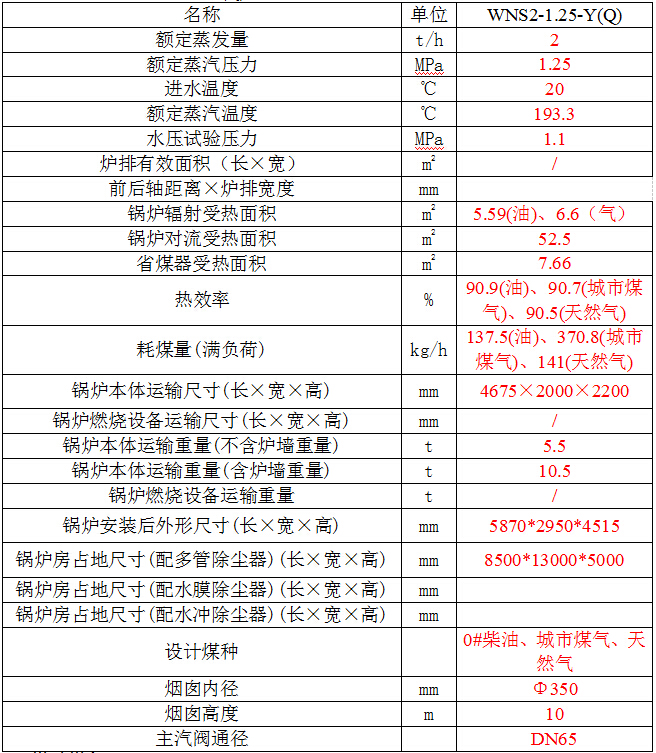 | 名称 | 单位 | WNS2-1.25-Y(Q) |
|---|---|---|
| 额定蒸发量 | t/h | 2 |
| 额定蒸汽压力 | MPa | 1.25 |
| 进水温度 | ℃ | 20 |
| 额定蒸汽温度 | ℃ | 193.3 |
| 水压试验压力 | MPa | 1.1 |
| 炉排有效面积（长×宽） | $m^2$ | / |
| 前后轴距离×炉排宽度 | mm | |
| 锅炉辐射受热面积 | $m^2$ | 5.59(油)、6.6（气） |
| 锅炉对流受热面积 | $m^2$ | 52.5 |
| 省煤器受热面积 | $m^2$ | 7.66 |
| 热效率 | % | 90.9(油)、90.7(城市煤气)、90.5(天然气) |
| 耗煤量(满负荷) | kg/h | 137.5(油)、370.8(城市煤气)、141(天然气) |
| 锅炉本体运输尺寸(长×宽×高) | mm | 4675×2000×2200 |
| 锅炉燃烧设备运输尺寸(长×宽×高) | mm | / |
| 锅炉本体运输重量(不含炉墙重量) | t | 5.5 |
| 锅炉本体运输重量(含炉墙重量) | t | 10.5 |
| 锅炉燃烧设备运输重量 | t | / |
| 锅炉安装后外形尺寸(长×宽×高) | mm | 5870*2950*4515 |
| 锅炉房占地尺寸(配多管除尘器)(长×宽×高) | mm | 8500*13000*5000 |
| 锅炉房占地尺寸(配水膜除尘器)(长×宽×高) | mm | |
| 锅炉房占地尺寸(配水冲除尘器)(长×宽×高) | mm | |
| 设计煤种 | | 0#柴油、城市煤气、天然气 |
| 烟囱内径 | mm | Φ350 |
| 烟囱高度 | m | 10 |
| 主汽阀通径 | | DN65 |